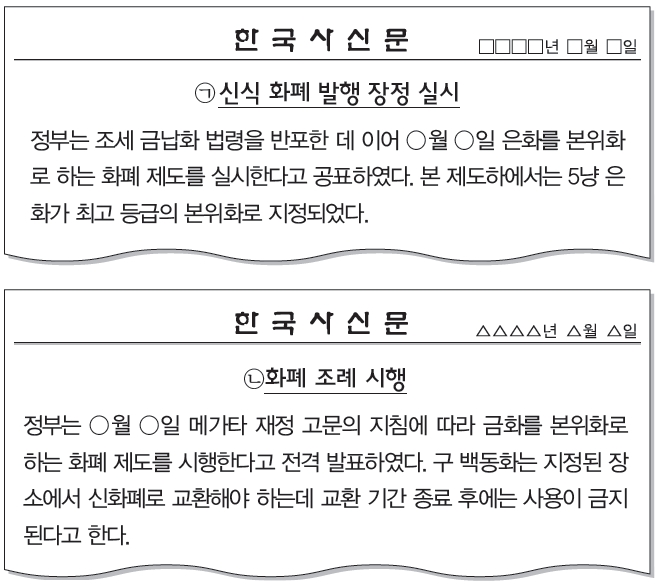 한 국 사 신 문

□□□□년 □월 □일

㉠신식 화폐 발행 장정 실시

정부는 조세 금납화 법령을 반포한 데 이어 ○월 ○일 은화를 본위화로 하는 화폐 제도를 실시한다고 공표하였다. 본 제도하에서는 5냥 은화가 최고 등급의 본위화로 지정되었다.

한 국 사 신 문

△△△△년 △월 △일

㉡화폐 조례 시행

정부는 ○월 ○일 메가타 재정 고문의 지침에 따라 금화를 본위화로 하는 화폐 제도를 시행한다고 전격 발표하였다. 구 백동화는 지정된 장소에서 신화폐로 교환해야 하는데 교환 기간 종료 후에는 사용이 금지된다고 한다.